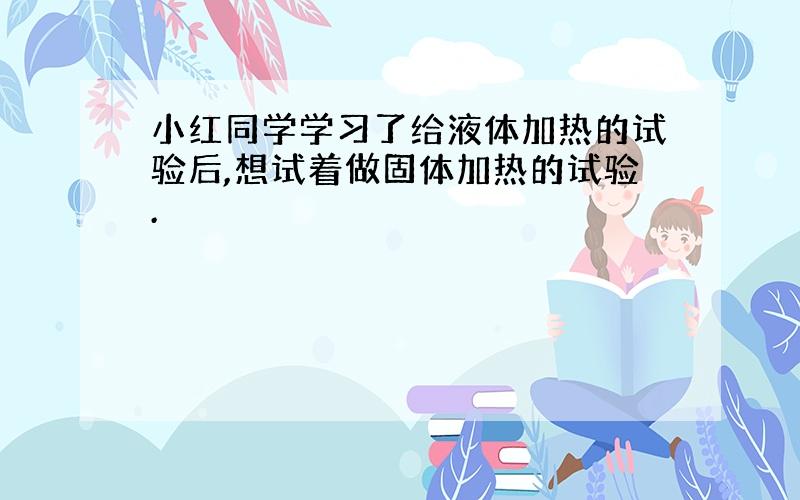 小红同学学习了给液体加热的试验后,想试着做固体加热的试验.